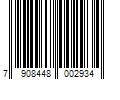 7 908448 002934